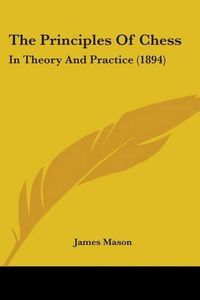 The Principles Of Chess

In Theory And Practice (1894)

James Mason